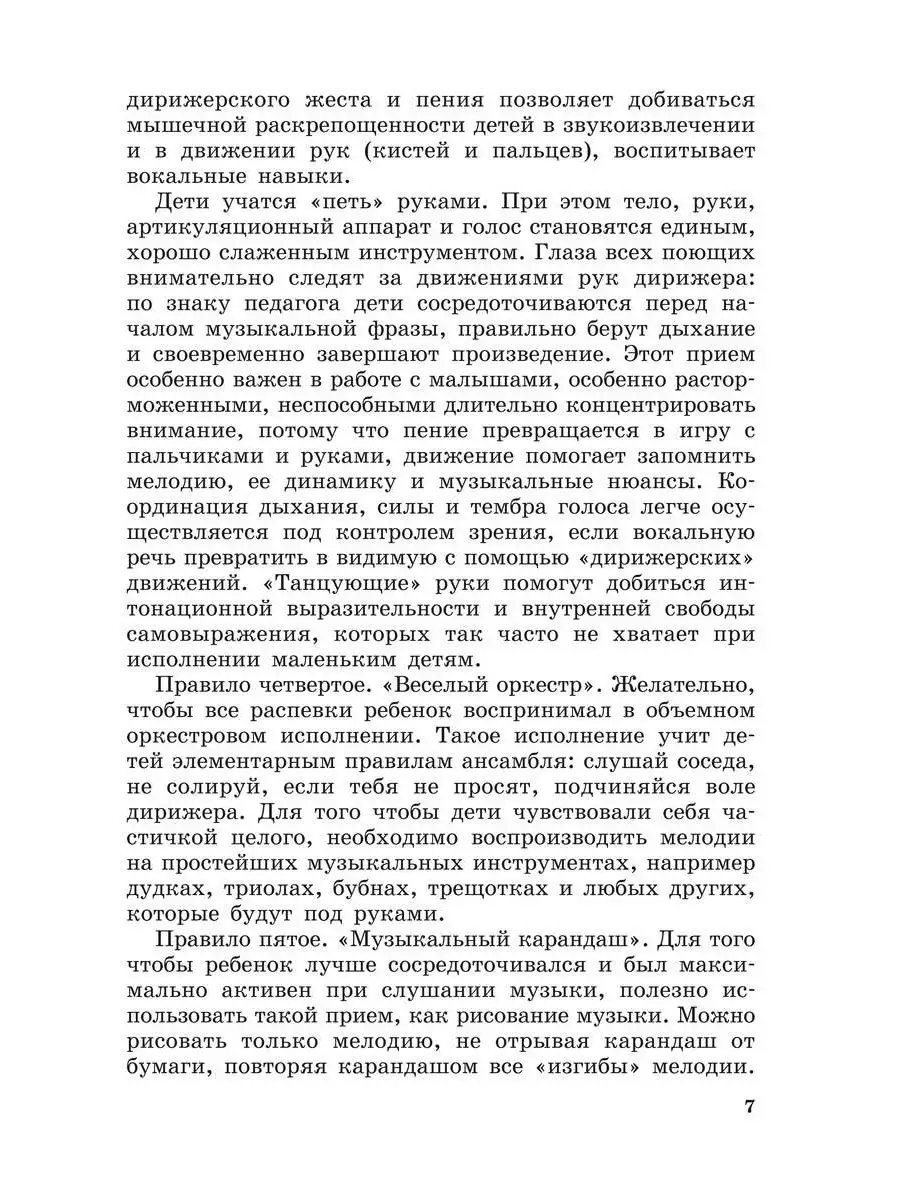 дирижерского жеста и пения позволяет добиваться мышечной раскрепощенности детей в звукоизвлечении и в движении рук (кистей и пальцев), воспитывает вокальные навыки.

Дети учатся «петь» руками. При этом тело, руки, артикуляционный аппарат и голос становятся единым, хорошо слаженным инструментом. Глаза всех поющих внимательно следят за движениями рук дирижера: по знаку педагога дети сосредоточиваются перед началом музыкальной фразы, правильно берут дыхание и своевременно завершают произведение. Этот прием особенно важен в работе с малышами, особенно расторможенными, неспособными длительно концентрировать внимание, потому что пение превращается в игру с пальчиками и руками, движение помогает запомнить мелодию, ее динамику и музыкальные нюансы. Координация дыхания, силы и тембра голоса легче осуществляется под контролем зрения, если вокальную речь превратить в видимую с помощью «дирижерских» движений. «Танцующие» руки помогут добиться интонационной выразительности и внутренней свободы самовыражения, которых так часто не хватает при исполнении маленьким детям.

Правило четвертое. «Веселый оркестр». Желательно, чтобы все распевки ребенок воспринимал в объемном оркестровом исполнении. Такое исполнение учит детей элементарным правилам ансамбля: слушай соседа, не солируй, если тебя не просят, подчиняйся воле дирижера. Для того чтобы дети чувствовали себя частичкой целого, необходимо воспроизводить мелодии на простейших музыкальных инструментах, например дудках, триолах, бубнах, трещотках и любых других, которые будут под руками.

Правило пятое. «Музыкальный карандаш». Для того чтобы ребенок лучше сосредоточивался и был максимально активен при слушании музыки, полезно использовать такой прием, как рисование музыки. Можно рисовать только мелодию, не отрывая карандаш от бумаги, повторяя карандашом все «изгибы» мелодии.

7